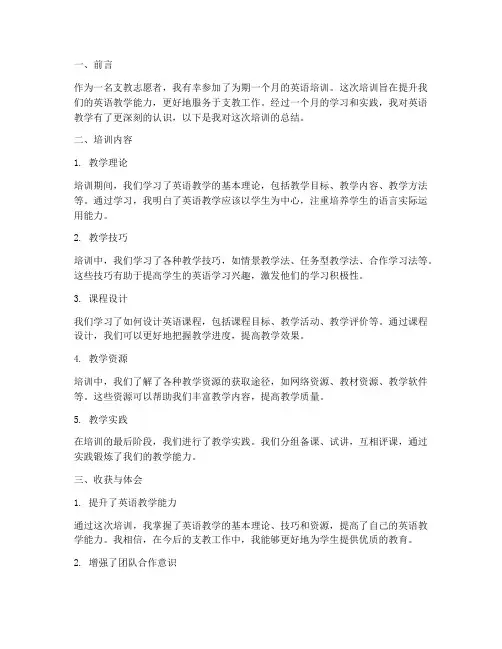 一、前言

作为一名支教志愿者，我有幸参加了为期一个月的英语培训。这次培训旨在提升我们的英语教学能力，更好地服务于支教工作。经过一个月的学习和实践，我对英语教学有了更深刻的认识，以下是我对这次培训的总结。

二、培训内容

1. 教学理论

培训期间，我们学习了英语教学的基本理论，包括教学目标、教学内容、教学方法等。通过学习，我明白了英语教学应该以学生为中心，注重培养学生的语言实际运用能力。

2. 教学技巧

培训中，我们学习了各种教学技巧，如情景教学法、任务型教学法、合作学习法等。这些技巧有助于提高学生的英语学习兴趣，激发他们的学习积极性。

3. 课程设计

我们学习了如何设计英语课程，包括课程目标、教学活动、教学评价等。通过课程设计，我们可以更好地把握教学进度，提高教学效果。

4. 教学资源

培训中，我们了解了各种教学资源的获取途径，如网络资源、教材资源、教学软件等。这些资源可以帮助我们丰富教学内容，提高教学质量。

5. 教学实践

在培训的最后阶段，我们进行了教学实践。我们分组备课、试讲，互相评课，通过实践锻炼了我们的教学能力。

三、收获与体会

1. 提升了英语教学能力

通过这次培训，我掌握了英语教学的基本理论、技巧和资源，提高了自己的英语教学能力。我相信，在今后的支教工作中，我能够更好地为学生提供优质的教育。

2. 增强了团队合作意识